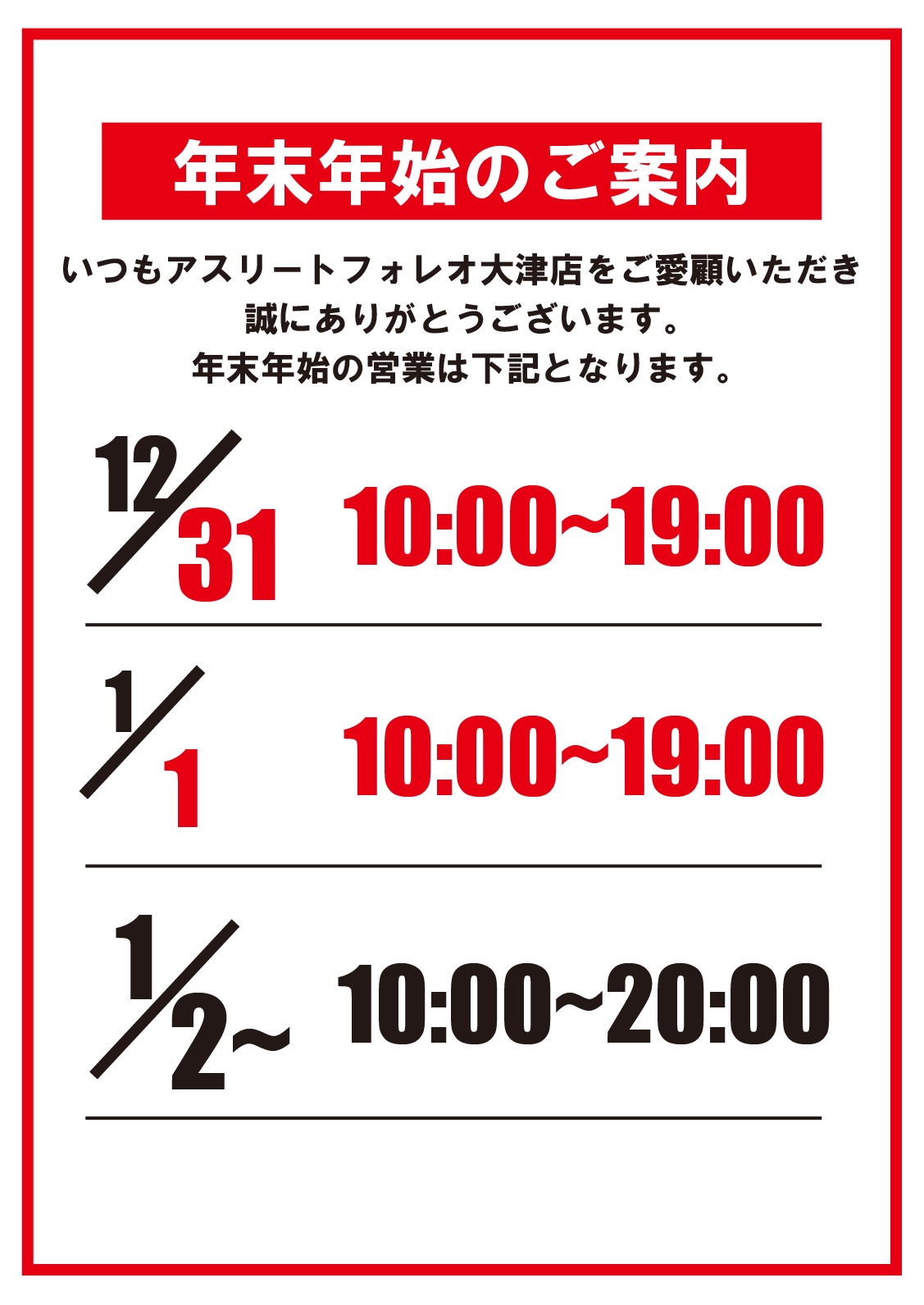 年末年始のご案内

いつもアスリートフォレオ大津店をご愛顧いただき
誠にありがとうございます。
年末年始の営業は下記となります。

12/31 10:00~19:00

1/1 10:00~19:00

1/2~ 10:00~20:00